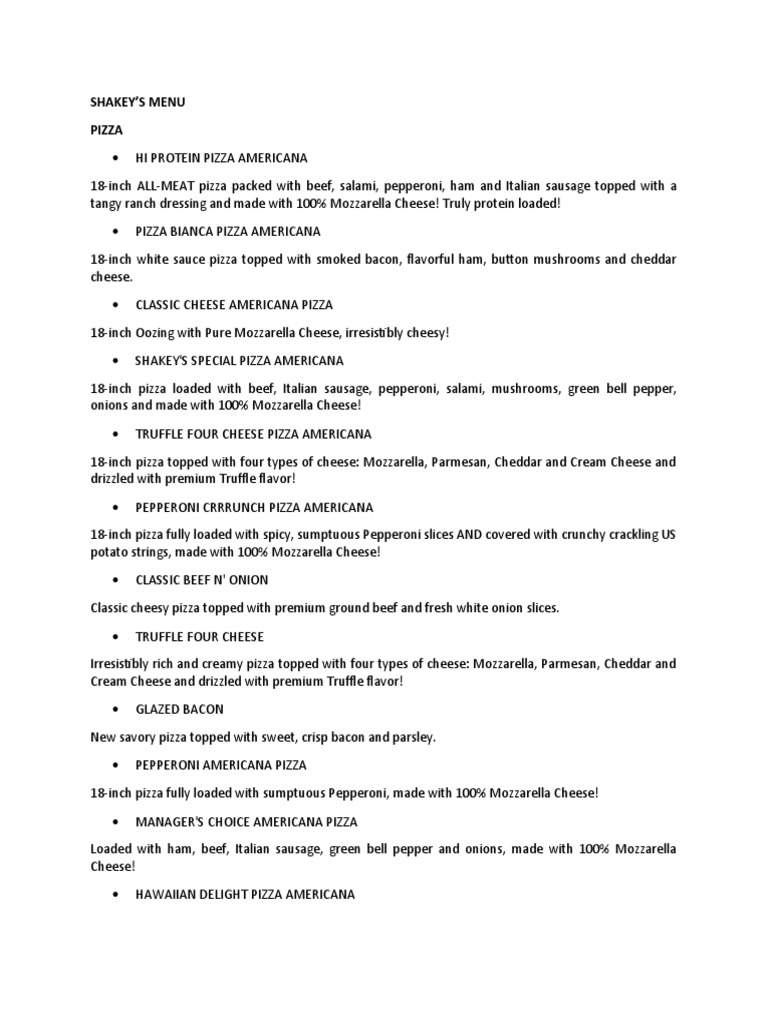 SHAKEY'S MENU

PIZZA

• HI PROTEIN PIZZA AMERICANA

18-inch ALL-MEAT pizza packed with beef, salami, pepperoni, ham and Italian sausage topped with a tangy ranch dressing and made with 100% Mozzarella Cheese! Truly protein loaded!

• PIZZA BIANCA PIZZA AMERICANA

18-inch white sauce pizza topped with smoked bacon, flavorful ham, button mushrooms and cheddar cheese.

• CLASSIC CHEESE AMERICANA PIZZA

18-inch Oozing with Pure Mozzarella Cheese, irresistibly cheesy!

• SHAKEY'S SPECIAL PIZZA AMERICANA

18-inch pizza loaded with beef, Italian sausage, pepperoni, salami, mushrooms, green bell pepper, onions and made with 100% Mozzarella Cheese!

• TRUFFLE FOUR CHEESE PIZZA AMERICANA

18-inch pizza topped with four types of cheese: Mozzarella, Parmesan, Cheddar and Cream Cheese and drizzled with premium Truffle flavor!

• PEPPERONI CRRRUNCH PIZZA AMERICANA

18-inch pizza fully loaded with spicy, sumptuous Pepperoni slices AND covered with crunchy crackling US potato strings, made with 100% Mozzarella Cheese!

• CLASSIC BEEF N' ONION

Classic cheesy pizza topped with premium ground beef and fresh white onion slices.

• TRUFFLE FOUR CHEESE

Irresistibly rich and creamy pizza topped with four types of cheese: Mozzarella, Parmesan, Cheddar and Cream Cheese and drizzled with premium Truffle flavor!

• GLAZED BACON

New savory pizza topped with sweet, crisp bacon and parsley.

• PEPPERONI AMERICANA PIZZA

18-inch pizza fully loaded with sumptuous Pepperoni, made with 100% Mozzarella Cheese!

• MANAGER'S CHOICE AMERICANA PIZZA

Loaded with ham, beef, Italian sausage, green bell pepper and onions, made with 100% Mozzarella Cheese!

• HAWAIIAN DELIGHT PIZZA AMERICANA